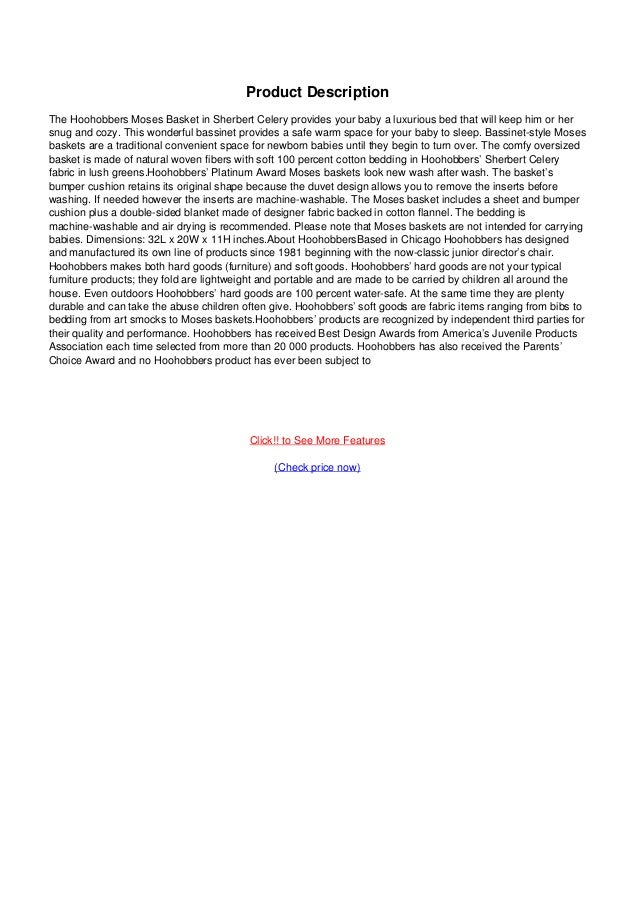 Product Description

The Hoohobbers Moses Basket in Sherbert Celery provides your baby a luxurious bed that will keep him or her snug and cozy. This wonderful bassinet provides a safe warm space for your baby to sleep. Bassinet-style Moses baskets are a traditional convenient space for newborn babies until they begin to turn over. The comfy oversized basket is made of natural woven fibers with soft 100 percent cotton bedding in Hoohobbers' Sherbert Celery fabric in lush greens.Hoohobbers' Platinum Award Moses baskets look new wash after wash. The basket's bumper cushion retains its original shape because the duvet design allows you to remove the inserts before washing. If needed however the inserts are machine-washable. The Moses basket includes a sheet and bumper cushion plus a double-sided blanket made of designer fabric backed in cotton flannel. The bedding is machine-washable and air drying is recommended. Please note that Moses baskets are not intended for carrying babies. Dimensions: 32L x 20W x 11H inches.About HoohobbersBased in Chicago Hoohobbers has designed and manufactured its own line of products since 1981 beginning with the now-classic junior director's chair. Hoohobbers makes both hard goods (furniture) and soft goods. Hoohobbers' hard goods are not your typical furniture products; they fold are lightweight and portable and are made to be carried by children all around the house. Even outdoors Hoohobbers' hard goods are 100 percent water-safe. At the same time they are plenty durable and can take the abuse children often give. Hoohobbers' soft goods are fabric items ranging from bibs to bedding from art smocks to Moses baskets.Hoohobbers' products are recognized by independent third parties for their quality and performance. Hoohobbers has received Best Design Awards from America's Juvenile Products Association each time selected from more than 20 000 products. Hoohobbers has also received the Parents' Choice Award and no Hoohobbers product has ever been subject to

Click!! to See More Features

(Check price now)